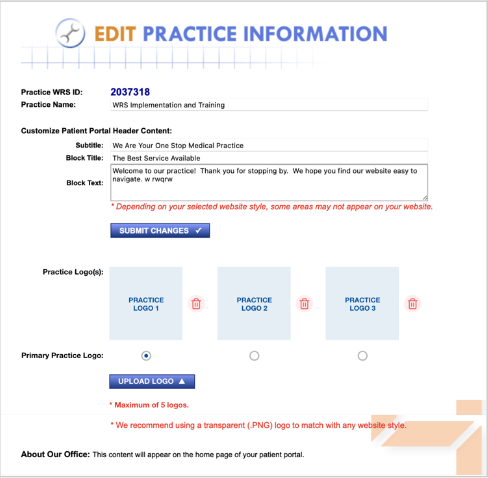 EDIT PRACTICE INFORMATION

Practice WRS ID: 2037318
Practice Name: WRS Implementation and Training

Customize Patient Portal Header Content:
Subtitle: We Are Your One Stop Medical Practice
Block Title: The Best Service Available
Block Text: Welcome to our practice! Thank you for stopping by. We hope you find our website easy to navigate. w rwqrw

* Depending on your selected website style, some areas may not appear on your website.

SUBMIT CHANGES ✓

Practice Logo(s):

PRACTICE LOGO 1

PRACTICE LOGO 2

PRACTICE LOGO 3

Primary Practice Logo:

UPLOAD LOGO ▲

* Maximum of 5 logos.

* We recommend using a transparent (.PNG) logo to match with any website style.

About Our Office: This content will appear on the home page of your patient portal.